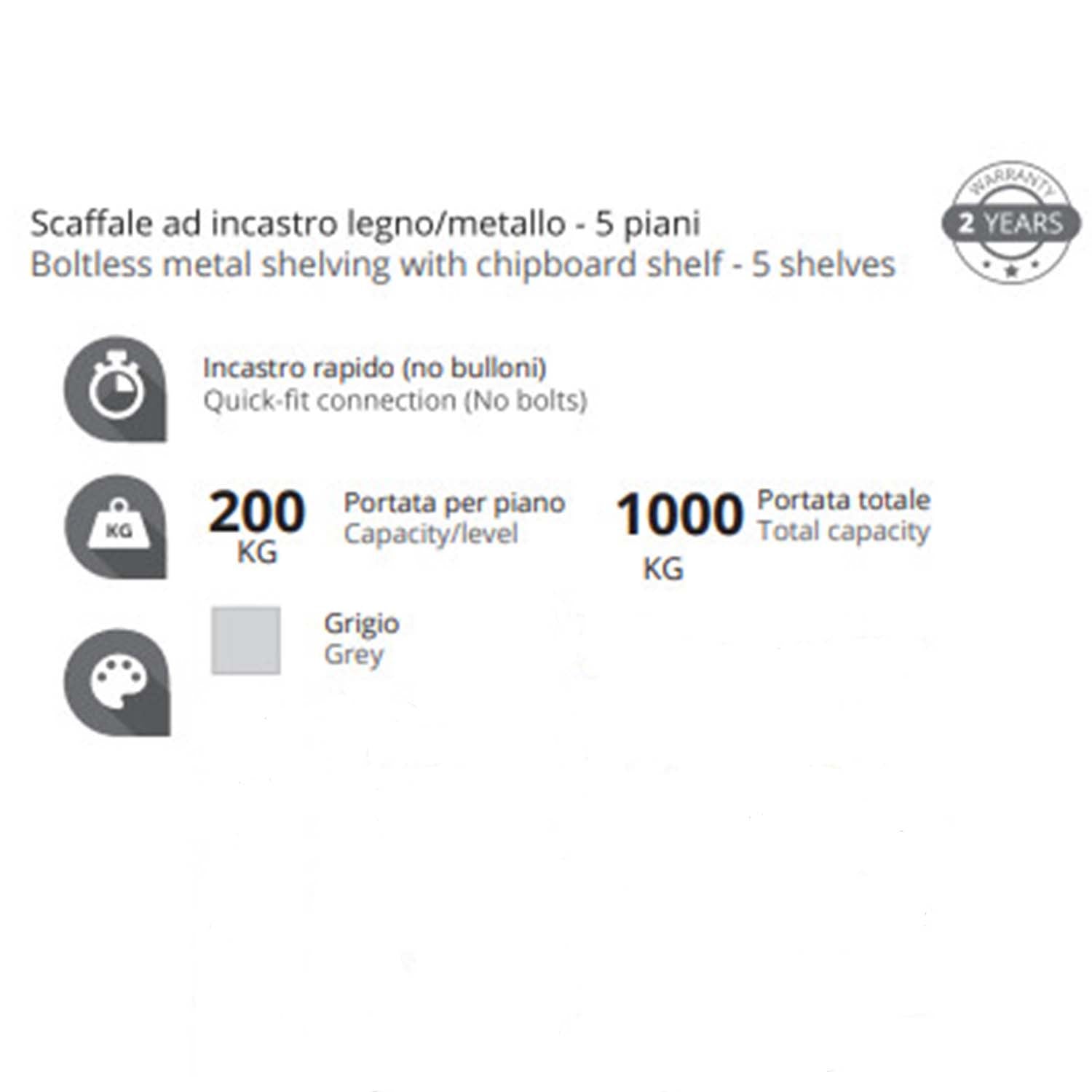 Scaffale ad incastro legno/metallo - 5 piani
Boltless metal shelving with chipboard shelf - 5 shelves

WARRANTY
2 YEARS

Incastro rapido (no bulloni)
Quick-fit connection (No bolts)

KG

200 KG

Portata per piano
Capacity/level

1000 KG

Portata totale
Total capacity

Grigio
Grey